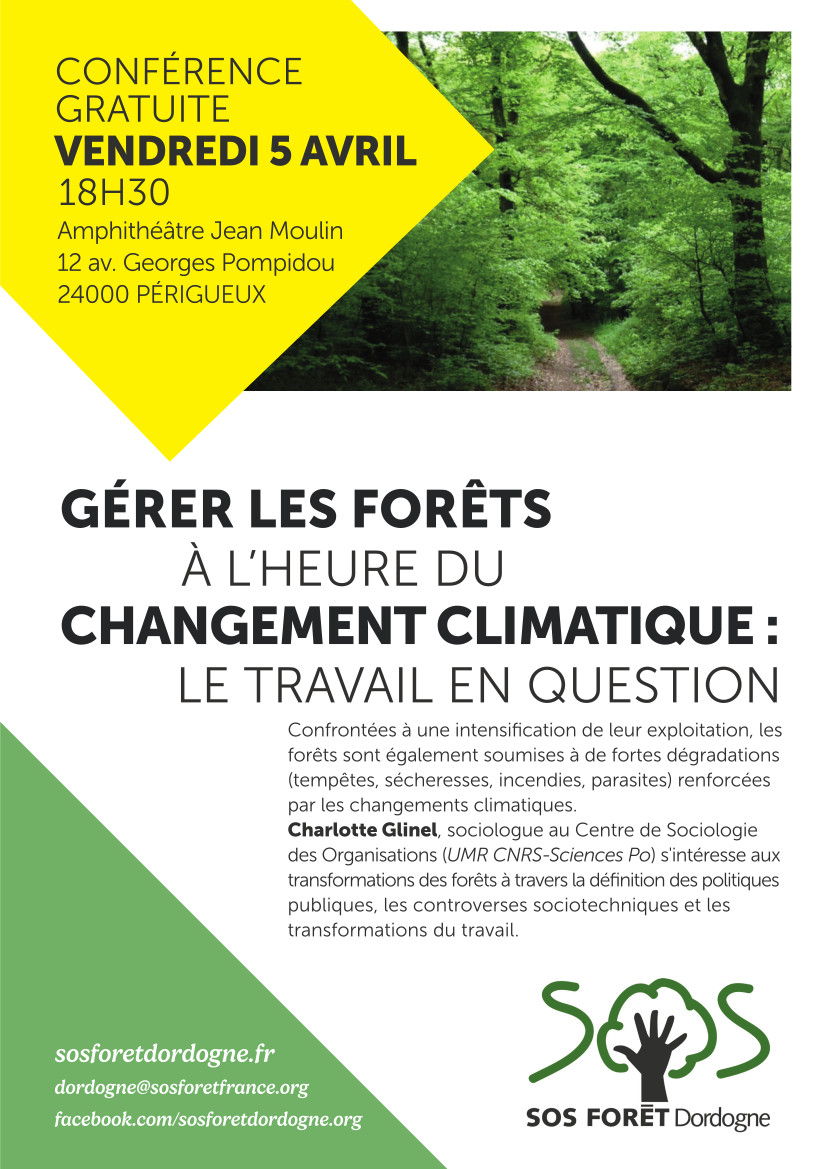 CONFÉRENCE GRATUITE
VENDREDI 5 AVRIL
18H30
Amphithéâtre Jean Moulin
12 av. Georges Pompidou
24000 PÉRIGUEUX

GÉRER LES FORÊTS
À L'HEURE DU
CHANGEMENT CLIMATIQUE :
LE TRAVAIL EN QUESTION

Confrontées à une intensification de leur exploitation, les forêts sont également soumises à de fortes dégradations (tempêtes, sécheresses, incendies, parasites) renforcées par les changements climatiques.
Charlotte Glinel, sociologue au Centre de Sociologie des Organisations (UMR CNRS-Sciences Po) s'intéresse aux transformations des forêts à travers la définition des politiques publiques, les controverses sociotechniques et les transformations du travail.

sosforetdordogne.fr
dordogne@sosforetfrance.org
facebook.com/sosforetdordogne.org

SOS
SOS FORÊT Dordogne